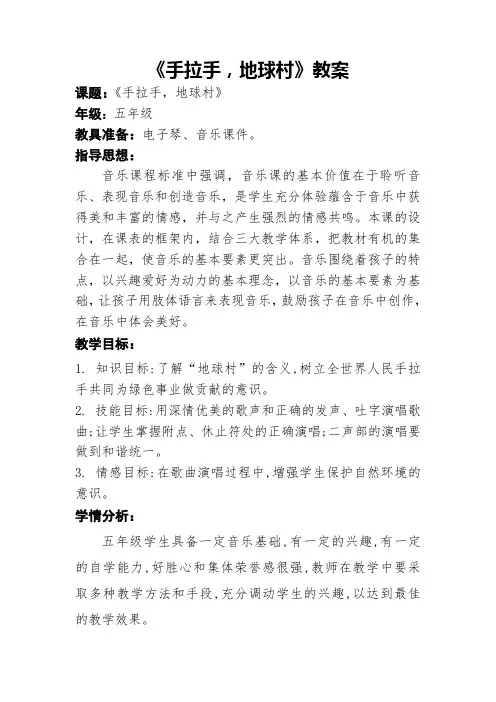 《手拉手，地球村》教案

课题：《手拉手，地球村》

年级：五年级

教具准备：电子琴、音乐课件。

指导思想：

音乐课程标准中强调，音乐课的基本价值在于聆听音乐、表现音乐和创造音乐，是学生充分体验蕴含于音乐中获得美和丰富的情感，并与之产生强烈的情感共鸣。本课的设计，在课表的框架内，结合三大教学体系，把教材有机的集合在一起，使音乐的基本要素更突出。音乐围绕着孩子的特点，以兴趣爱好为动力的基本理念，以音乐的基本要素为基础，让孩子用肢体语言来表现音乐，鼓励孩子在音乐中创作，在音乐中体会美好。

教学目标：

1. 知识目标：了解“地球村”的含义，树立全世界人民手拉手共同为绿色事业做贡献的意识。

2. 技能目标：用深情优美的歌声和正确的发声、吐字演唱歌曲；让学生掌握附点、休止符处的正确演唱；二声部的演唱要做到和谐统一。

3. 情感目标：在歌曲演唱过程中，增强学生保护自然环境的意识。

学情分析：

五年级学生具备一定音乐基础，有一定的兴趣，有一定的自学能力，好胜心和集体荣誉感很强，教师在教学中要采取多种教学方法和手段，充分调动学生的兴趣，以达到最佳的教学效果。